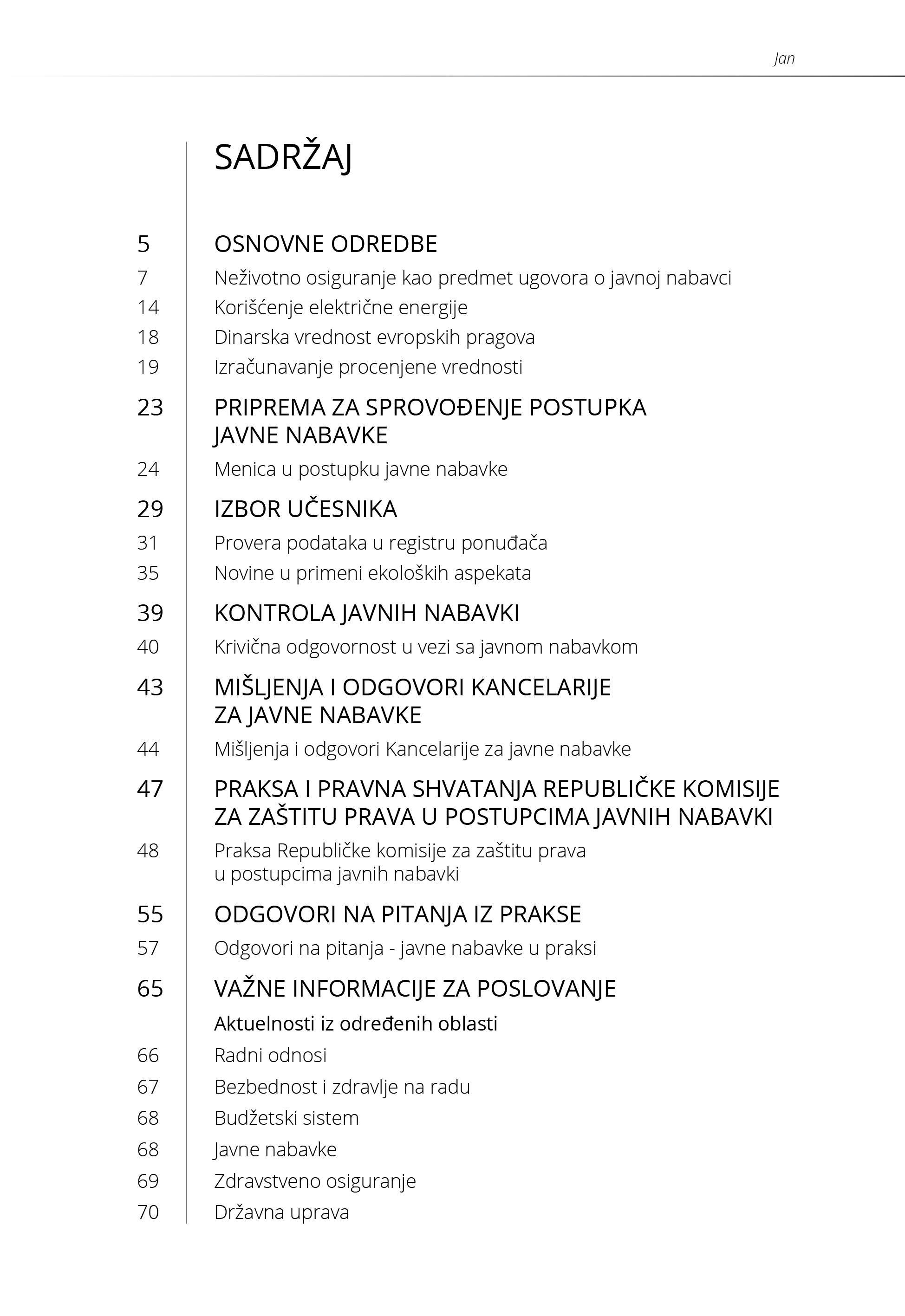 Jan

SADRŽAJ

5 OSNOVNE ODREDBE
7 Neživotno osiguranje kao predmet ugovora o javnoj nabavci
14 Korišćenje električne energije
18 Dinarska vrednost evropskih pragova
19 Izračunavanje procenjene vrednosti

23 PRIPREMA ZA SPROVOĐENJE POSTUPKA JAVNE NABAVKE
24 Menica u postupku javne nabavke

29 IZBOR UČESNIKA
31 Provera podataka u registru ponuđača
35 Novine u primeni ekoloških aspekata

39 KONTROLA JAVNIH NABAVKI
40 Krivična odgovornost u vezi sa javnom nabavkom

43 MIŠLJENJA I ODGOVORI KANCELARIJE ZA JAVNE NABAVKE
44 Mišljenja i odgovori Kancelarije za javne nabavke

47 PRAKSA I PRAVNA SHVATANJA REPUBLIČKE KOMISIJE ZA ZAŠTITU PRAVA U POSTUPCIMA JAVNIH NABAVKI
48 Praksa Republičke komisije za zaštitu prava u postupcima javnih nabavki

55 ODGOVORI NA PITANJA IZ PRAKSE
57 Odgovori na pitanja - javne nabavke u praksi

65 VAŽNE INFORMACIJE ZA POSLOVANJE
Aktuelnosti iz određenih oblasti
66 Radni odnosi
67 Bezbednost i zdravlje na radu
68 Budžetski sistem
68 Javne nabavke
69 Zdravstveno osiguranje
70 Državna uprava